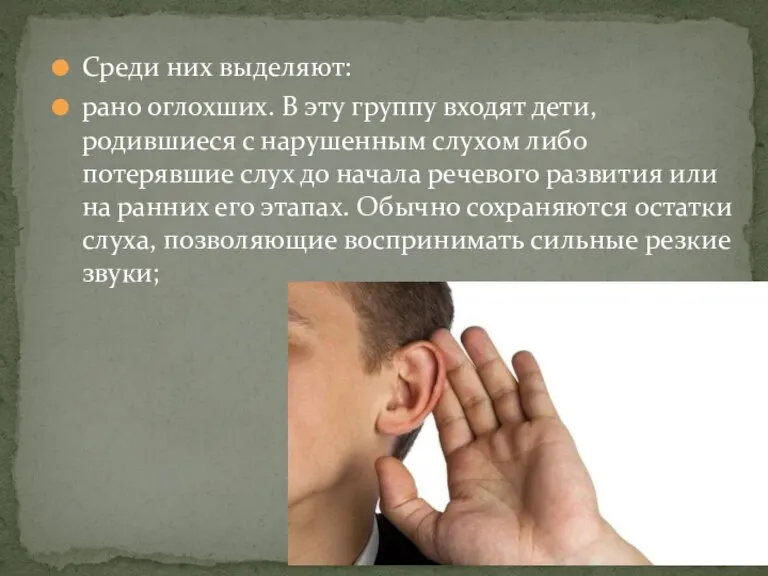 Среди них выделяют:

рано оглохших. В эту группу входят дети, родившиеся с нарушенным слухом либо потерявшие слух до начала речевого развития или на ранних его этапах. Обычно сохраняются остатки слуха, позволяющие воспринимать сильные резкие звуки;